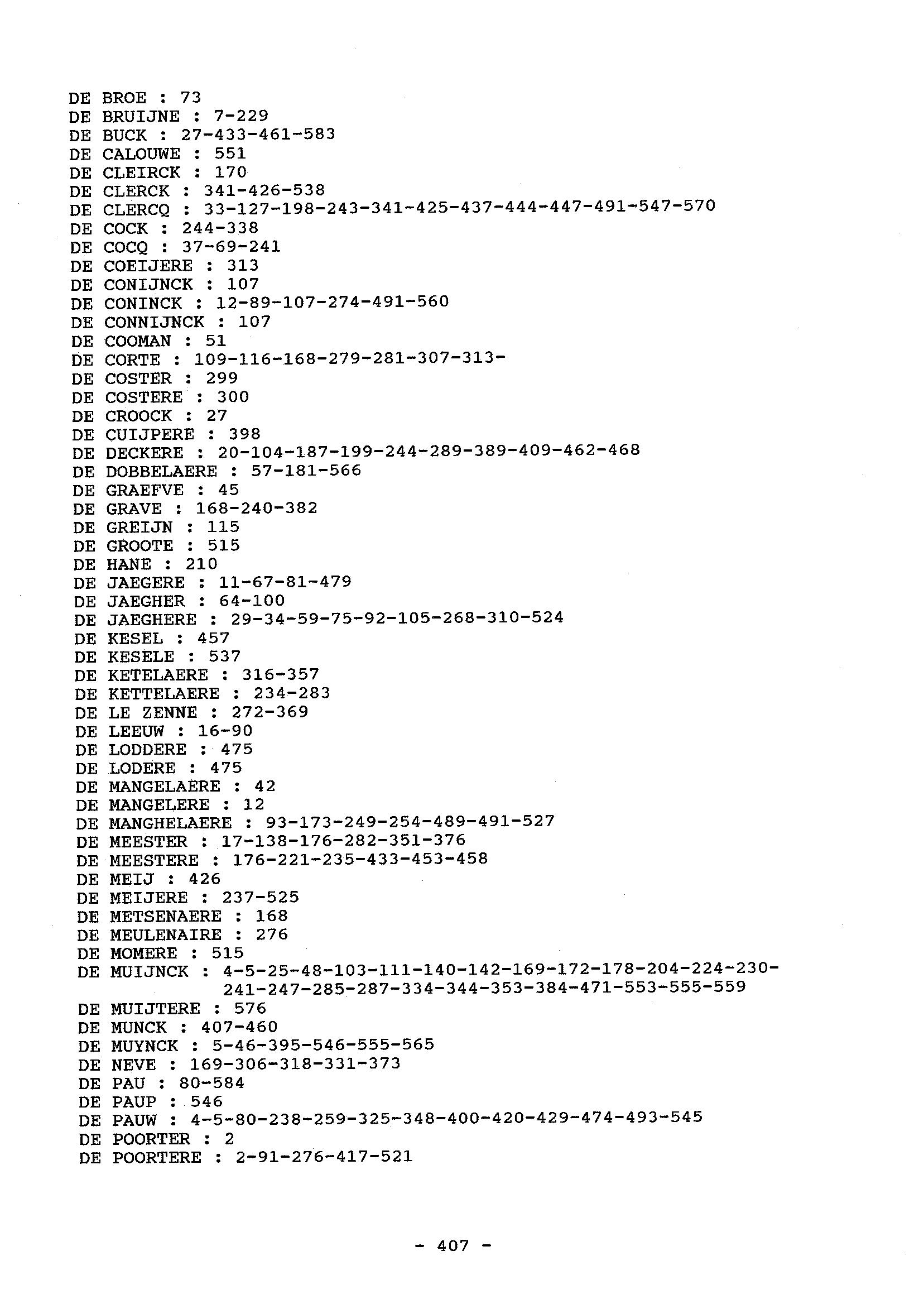 DE BROE : 73
DE BRUIJNE : 7-229
DE BUCK : 27-433-461-583
DE CALOUWE : 551
DE CLEIRCK : 170
DE CLERCK : 341-426-538
DE CLERCQ : 33-127-198-243-341-425-437-444-447-491-547-570
DE COCK : 244-338
DE COCQ : 37-69-241
DE COEIJERE : 313
DE CONIJNCK : 107
DE CONINCK : 12-89-107-274-491-560
DE CONNIJNCK : 107
DE COOMAN : 51
DE CORTE : 109-116-168-279-281-307-313-
DE COSTER : 299
DE COSTERE : 300
DE CROOCK : 27
DE CUIJPERE : 398
DE DECKERE : 20-104-187-199-244-289-389-409-462-468
DE DOBBELAERE : 57-181-566
DE GRAEFVE : 45
DE GRAVE : 168-240-382
DE GREIJN : 115
DE GROOTE : 515
DE HANE : 210
DE JAEGERE : 11-67-81-479
DE JAEGHER : 64-100
DE JAEGHERE : 29-34-59-75-92-105-268-310-524
DE KESEL : 457
DE KESELE : 537
DE KETELAERE : 316-357
DE KETTELAERE : 234-283
DE LE ZENNE : 272-369
DE LEEUW : 16-90
DE LODDERE : 475
DE LODERE : 475
DE MANGELAERE : 42
DE MANGELERE : 12
DE MANGHELAERE : 93-173-249-254-489-491-527
DE MEESTER : 17-138-176-282-351-376
DE MEESTERE : 176-221-235-433-453-458
DE MEIJ : 426
DE MEIJERE : 237-525
DE METSENAERE : 168
DE MEULENAIRE : 276
DE MOMERE : 515
DE MUIJNCK : 4-5-25-48-103-111-140-142-169-172-178-204-224-230-241-247-285-287-334-344-353-384-471-553-555-559
DE MUIJTERE : 576
DE MUNCK : 407-460
DE MUYNCK : 5-46-395-546-555-565
DE NEVE : 169-306-318-331-373
DE PAU : 80-584
DE PAUP : 546
DE PAUW : 4-5-80-238-259-325-348-400-420-429-474-493-545
DE POORTER : 2
DE POORTERE : 2-91-276-417-521

- 407 -